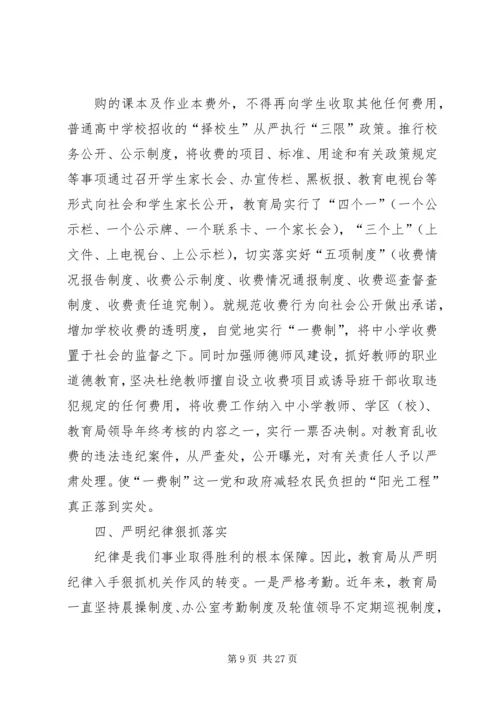 购的课本及作业本费外，不得再向学生收取其他任何费用，普通高中学校招收的“择校生”从严执行“三限”政策。推行校务公开、公示制度，将收费的项目、标准、用途和有关政策规定等事项通过召开学生家长会、办宣传栏、黑板报、教育电视台等形式向社会和学生家长公开，教育局实行了“四个一”（一个公示栏、一个公示牌、一个联系卡、一个家长会），“三个上”（上文件、上电视台、上公示栏），切实落实好“五项制度”（收费情况报告制度、收费公示制度、收费情况通报制度、收费巡查督查制度、收费责任追究制）。就规范收费行为向社会公开做出承诺，增加学校收费的透明度，自觉地实行“一费制”，将中小学收费置于社会的监督之下。同时加强师德师风建设，抓好教师的职业道德教育，坚决杜绝教师擅自设立收费项目或诱导班干部收取违犯规定的任何费用，将收费工作纳入中小学教师、学区（校）、教育局领导年终考核的内容之一，实行一票否决制。对教育乱收费的违法违纪案件，从严查处，公开曝光，对有关责任人予以严肃处理。使“一费制”这一党和政府减轻农民负担的“阳光工程”真正落到实处。

四、严明纪律狠抓落实

纪律是我们事业取得胜利的根本保障。因此，教育局从严明纪律入手狠抓机关作风的转变。一是严格考勤。近年来，教育局一直坚持晨操制度、办公室考勤制度及轮值领导不定期巡视制度，

第 9 页 共 27 页